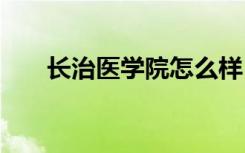 长治医学院怎么样